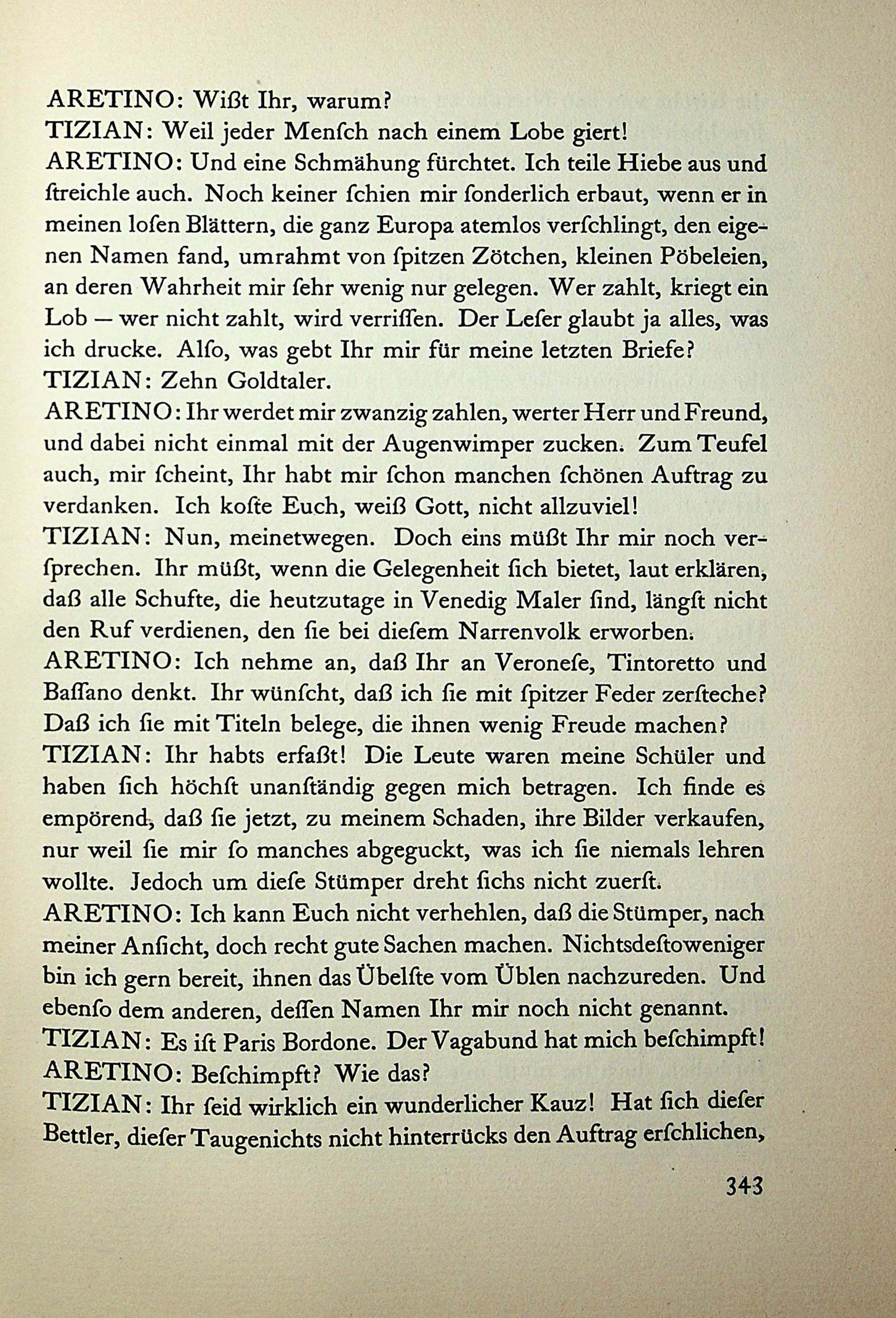 ARETINO: Wißt Ihr, warum?
TIZIAN: Weil jeder Menſch nach einem Lobe giert!
ARETINO: Und eine Schmähung fürchtet. Ich teile Hiebe aus und ſtreichle auch. Noch keiner ſchien mir ſonderlich erbaut, wenn er in meinen loſen Blättern, die ganz Europa atemlos verſchlingt, den eigenen Namen fand, umrahmt von ſpitzen Zötchen, kleinen Pöbeleien, an deren Wahrheit mir ſehr wenig nur gelegen. Wer zahlt, kriegt ein Lob — wer nicht zahlt, wird verriſſen. Der Leſer glaubt ja alles, was ich drucke. Alſo, was gebt Ihr mir für meine letzten Briefe?
TIZIAN: Zehn Goldtaler.
ARETINO: Ihr werdet mir zwanzig zahlen, werter Herr und Freund, und dabei nicht einmal mit der Augenwimper zucken. Zum Teufel auch, mir ſcheint, Ihr habt mir ſchon manchen ſchönen Auftrag zu verdanken. Ich koſte Euch, weiß Gott, nicht allzuviel!
TIZIAN: Nun, meinetwegen. Doch eins müßt Ihr mir noch verſprechen. Ihr müßt, wenn die Gelegenheit ſich bietet, laut erklären, daß alle Schufte, die heutzutage in Venedig Maler ſind, längſt nicht den Ruf verdienen, den ſie bei dieſem Narrenvolk erworben.
ARETINO: Ich nehme an, daß Ihr an Veroneſe, Tintoretto und Baſſano denkt. Ihr wünſcht, daß ich ſie mit ſpitzer Feder zerſteche? Daß ich ſie mit Titeln belege, die ihnen wenig Freude machen?
TIZIAN: Ihr habts erfaßt! Die Leute waren meine Schüler und haben ſich höchſt unanſtändig gegen mich betragen. Ich finde es empörend, daß ſie jetzt, zu meinem Schaden, ihre Bilder verkaufen, nur weil ſie mir ſo manches abgeguckt, was ich ſie niemals lehren wollte. Jedoch um dieſe Stümper dreht ſichs nicht zuerſt.
ARETINO: Ich kann Euch nicht verhehlen, daß die Stümper, nach meiner Anſicht, doch recht gute Sachen machen. Nichtsdeſtoweniger bin ich gern bereit, ihnen das Übelſte vom Üblen nachzureden. Und ebenſo dem anderen, deſſen Namen Ihr mir noch nicht genannt.
TIZIAN: Es iſt Paris Bordone. Der Vagabund hat mich beſchimpft!
ARETINO: Beſchimpft? Wie das?
TIZIAN: Ihr ſeid wirklich ein wunderlicher Kauz! Hat ſich dieſer Bettler, dieſer Taugenichts nicht hinterrücks den Auftrag erſchlichen,

343